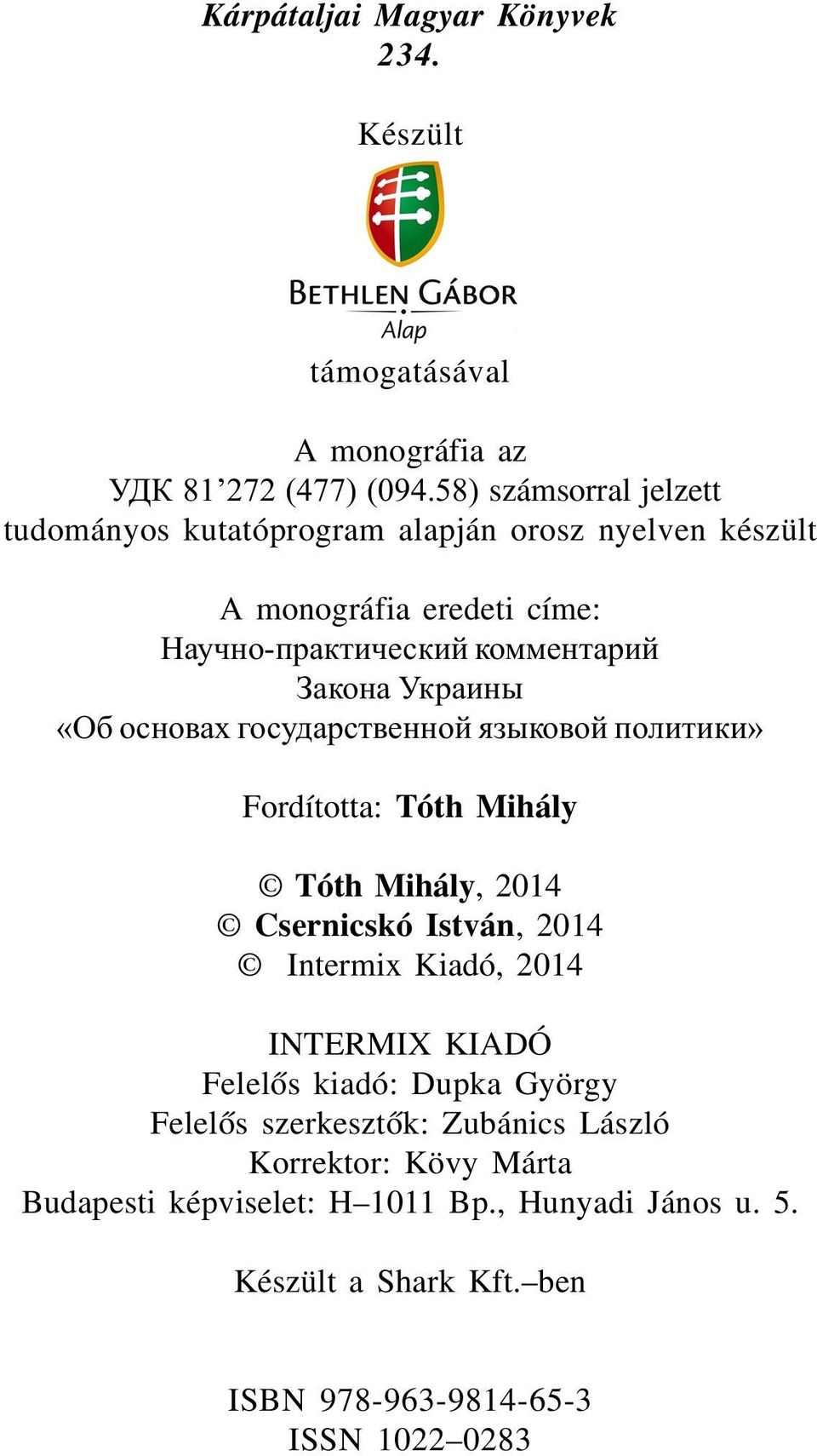 Kárpátaljai Magyar Könyvek
234.

Készült

BETHLEN GÁBOR
Alap

támogatásával

A monográfia az
УДК 81’272 (477) (094.58) számsorral jelzett
tudományos kutatóprogram alapján orosz nyelven készült

A monográfia eredeti címe:
Научно-практический комментарий
Закона Украины
«Об основах государственной языковой политики»

Fordította: Tóth Mihály

© Tóth Mihály, 2014
© Csernicskó István, 2014
© Intermix Kiadó, 2014

INTERMIX KIADÓ
Felelős kiadó: Dupka György
Felelős szerkesztők: Zubánics László
Korrektor: Kövy Márta
Budapesti képviselet: H–1011 Bp., Hunyadi János u. 5.

Készült a Shark Kft.–ben

ISBN 978-963-9814-65-3
ISSN 1022–0283